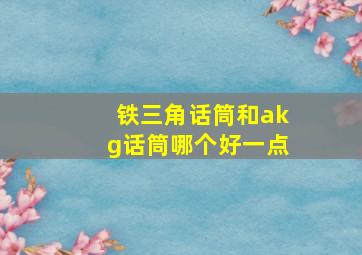 铁三角话筒和akg话筒哪个好一点